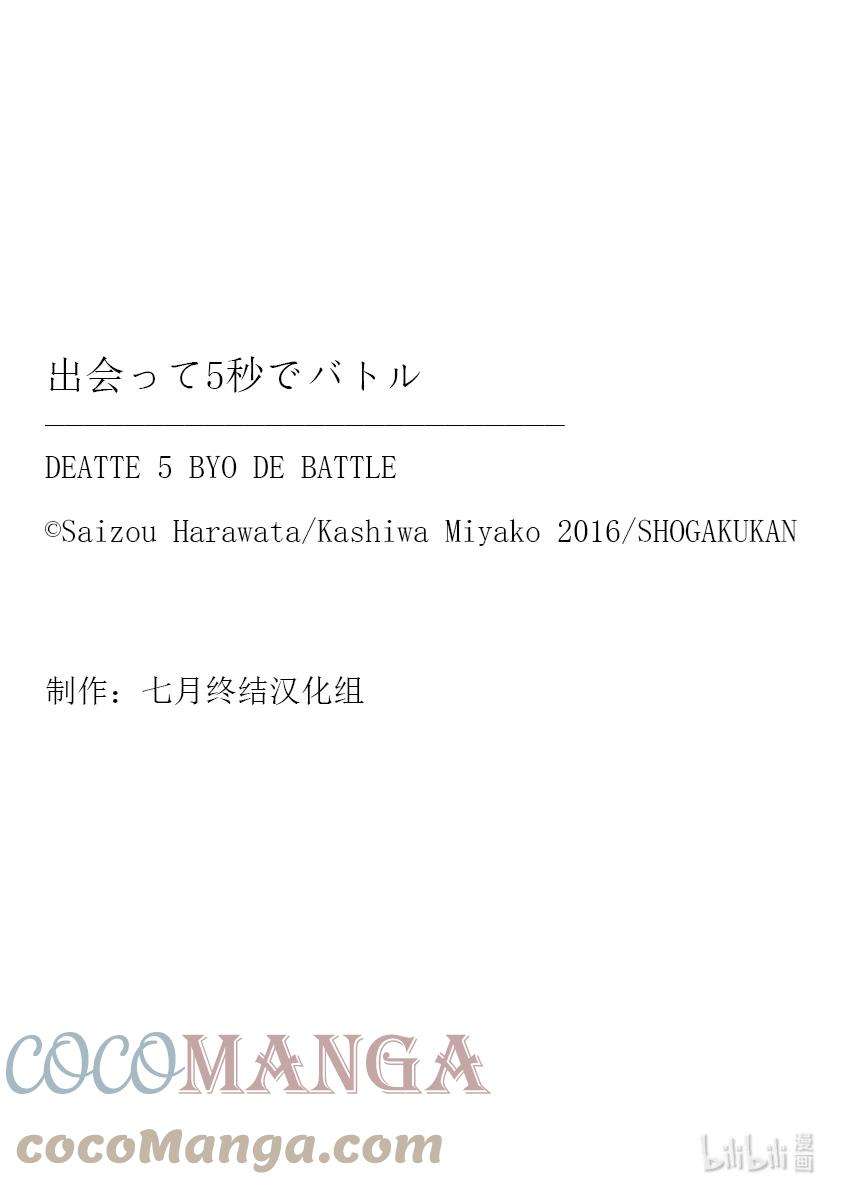 出会って5秒でバトル

DEATTE 5 BYO DE BATTLE

©Saizou Harawata/Kashiwa Miyako 2016/SHOGAKUKAN

制作：七月终结汉化组

COCOMANGA

cocoManga.com

bilibili 漫画